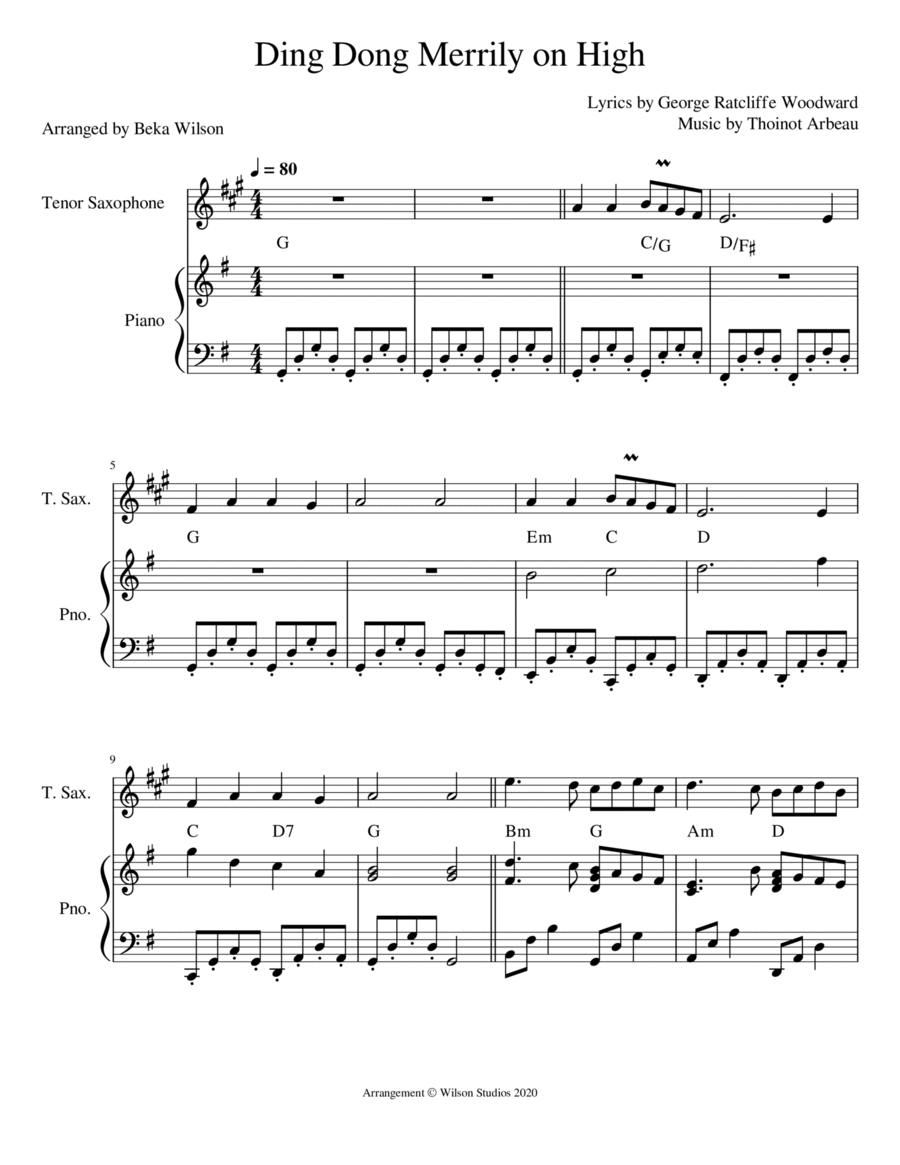 Ding Dong Merrily on High

Lyrics by George Ratcliffe Woodward
Music by Thoinot Arbeau

Arranged by Beka Wilson

♩ = 80

Tenor Saxophone

G

C/G

D/F♯

Piano

5

T. Sax.

G

Em

C

D

Pno.

9

T. Sax.

C

D7

G

Bm

G

Am

D

Pno.

Arrangement © Wilson Studios 2020